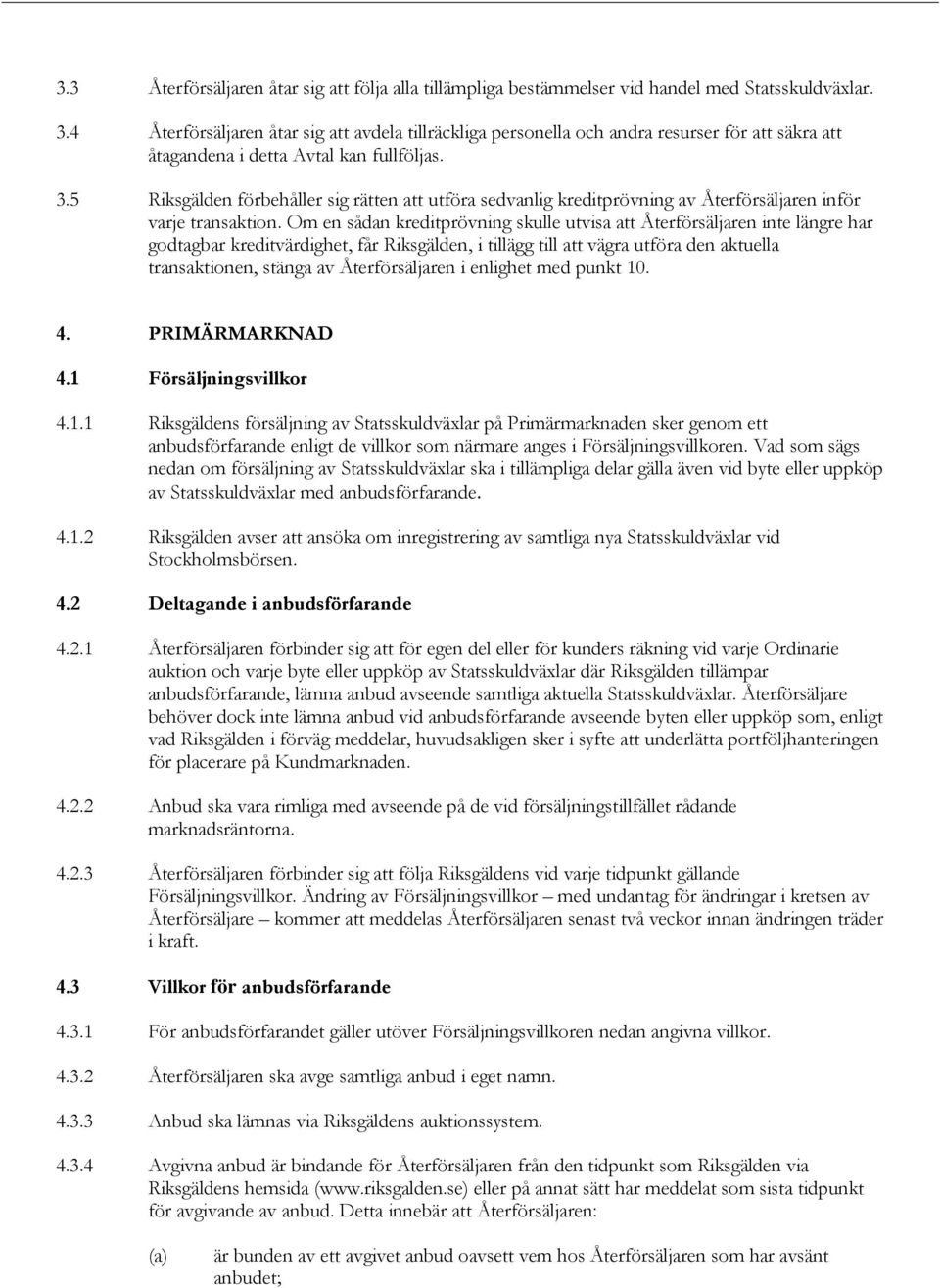 3.3 Återförsäljaren åtar sig att följa alla tillämpliga bestämmelser vid handel med Statsskuldväxlar.

3.4 Återförsäljaren åtar sig att avdela tillräckliga personella och andra resurser för att säkra att åtagandena i detta Avtal kan fullföljas.

3.5 Riksgälden förbehåller sig rätten att utföra sedvanlig kreditprövning av Återförsäljaren inför varje transaktion. Om en sådan kreditprövning skulle utvisa att Återförsäljaren inte längre har godtagbar kreditvärdighet, får Riksgälden, i tillägg till att vägra utföra den aktuella transaktionen, stänga av Återförsäljaren i enlighet med punkt 10.

4. PRIMÄRMARKNAD

4.1 Försäljningsvillkor

4.1.1 Riksgäldens försäljning av Statsskuldväxlar på Primärmarknaden sker genom ett anbudsförfarande enligt de villkor som närmare anges i Försäljningsvillkoren. Vad som sägs nedan om försäljning av Statsskuldväxlar ska i tillämpliga delar gälla även vid byte eller uppköp av Statsskuldväxlar med anbudsförfarande.

4.1.2 Riksgälden avser att ansöka om inregistrering av samtliga nya Statsskuldväxlar vid Stockholmsbörsen.

4.2 Deltagande i anbudsförfarande

4.2.1 Återförsäljaren förbinder sig att för egen del eller för kunders räkning vid varje Ordinarie auktion och varje byte eller uppköp av Statsskuldväxlar där Riksgälden tillämpar anbudsförfarande, lämna anbud avseende samtliga aktuella Statsskuldväxlar. Återförsäljare behöver dock inte lämna anbud vid anbudsförfarande avseende byten eller uppköp som, enligt vad Riksgälden i förväg meddelar, huvudsakligen sker i syfte att underlätta portföljhanteringen för placerare på Kundmarknaden.

4.2.2 Anbud ska vara rimliga med avseende på de vid försäljningstillfället rådande marknadsräntorna.

4.2.3 Återförsäljaren förbinder sig att följa Riksgäldens vid varje tidpunkt gällande Försäljningsvillkor. Ändring av Försäljningsvillkor – med undantag för ändringar i kretsen av Återförsäljare – kommer att meddelas Återförsäljaren senast två veckor innan ändringen träder i kraft.

4.3 Villkor för anbudsförfarande

4.3.1 För anbudsförfarandet gäller utöver Försäljningsvillkoren nedan angivna villkor.

4.3.2 Återförsäljaren ska avge samtliga anbud i eget namn.

4.3.3 Anbud ska lämnas via Riksgäldens auktionssystem.

4.3.4 Avgivna anbud är bindande för Återförsäljaren från den tidpunkt som Riksgälden via Riksgäldens hemsida (www.riksgalden.se) eller på annat sätt har meddelat som sista tidpunkt för avgivande av anbud. Detta innebär att Återförsäljaren:

(a) är bunden av ett avgivet anbud oavsett vem hos Återförsäljaren som har avsänt anbudet;